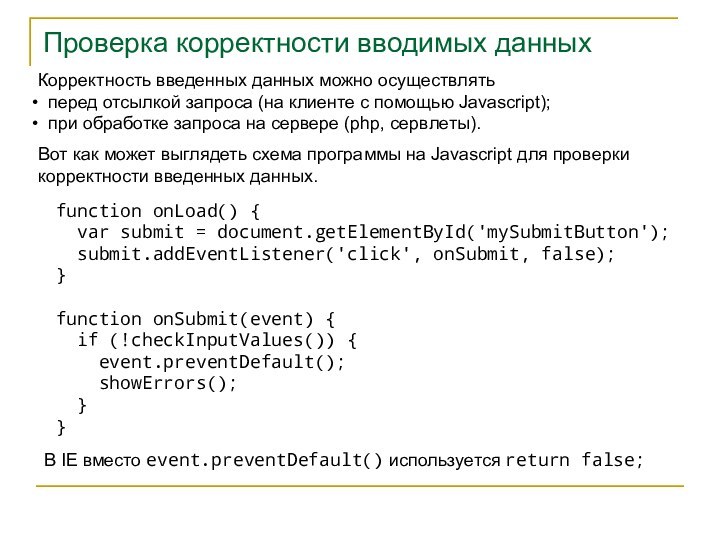 Проверка корректности вводимых данных

Корректность введенных данных можно осуществлять
• перед отсылкой запроса (на клиенте с помощью Javascript);
• при обработке запроса на сервере (php, сервлеты).

Вот как может выглядеть схема программы на Javascript для проверки корректности введенных данных.

function onLoad() {
  var submit = document.getElementById('mySubmitButton');
  submit.addEventListener('click', onSubmit, false);
}

function onSubmit(event) {
  if (!checkInputValues()) {
    event.preventDefault();
    showErrors();
  }
}

В IE вместо event.preventDefault() используется return false;